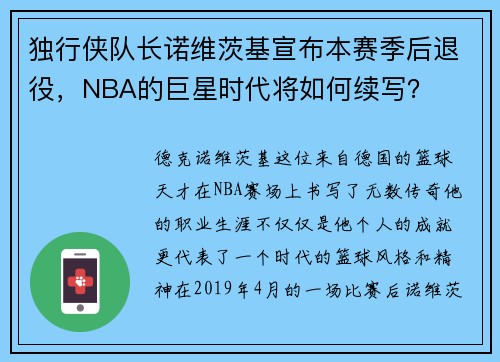 独行侠队长诺维茨基宣布本赛季后退役，NBA的巨星时代将如何续写？

德克诺维茨基这位来自德国的篮球天才在NBA赛场上书写了无数传奇他的职业生涯不仅仅是他个人的成就更代表了一个时代的篮球风格和精神在2019年4月的一场比赛后诺维茨